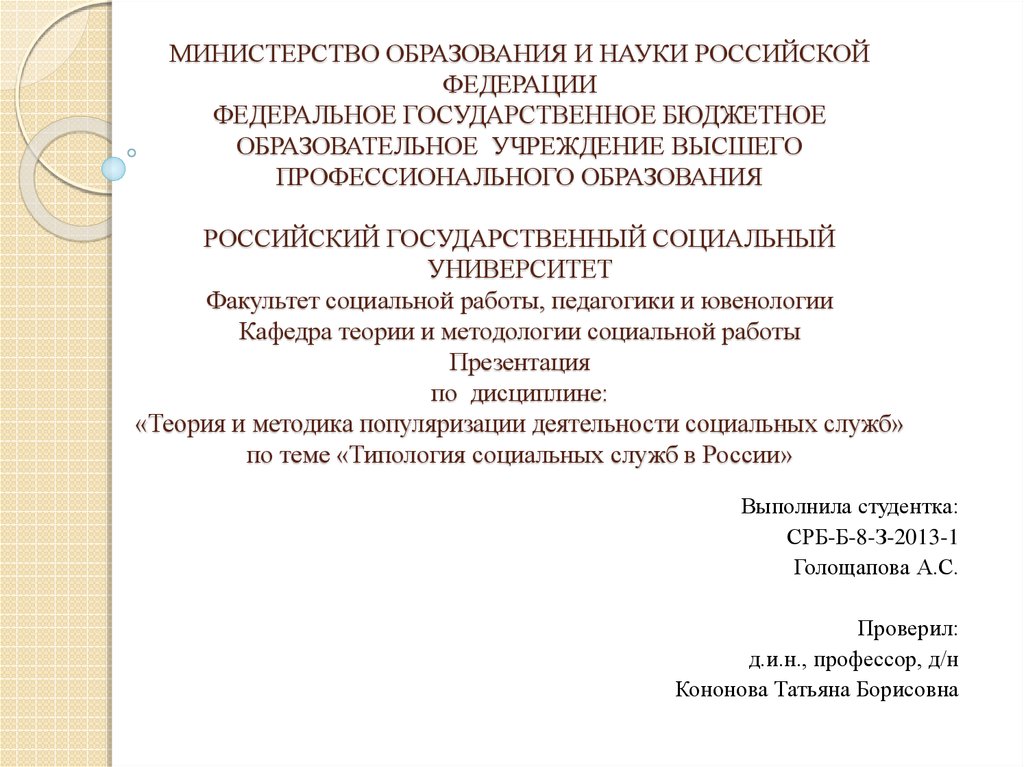 МИНИСТЕРСТВО ОБРАЗОВАНИЯ И НАУКИ РОССИЙСКОЙ ФЕДЕРАЦИИ
ФЕДЕРАЛЬНОЕ ГОСУДАРСТВЕННОЕ БЮДЖЕТНОЕ ОБРАЗОВАТЕЛЬНОЕ УЧРЕЖДЕНИЕ ВЫСШЕГО ПРОФЕССИОНАЛЬНОГО ОБРАЗОВАНИЯ

РОССИЙСКИЙ ГОСУДАРСТВЕННЫЙ СОЦИАЛЬНЫЙ УНИВЕРСИТЕТ
Факультет социальной работы, педагогики и ювенологии
Кафедра теории и методологии социальной работы
Презентация
по дисциплине:
«Теория и методика популяризации деятельности социальных служб»
по теме «Типология социальных служб в России»

Выполнила студентка:
СРБ-Б-8-З-2013-1
Голощапова А.С.

Проверил:
д.и.н., профессор, д/н
Кононова Татьяна Борисовна